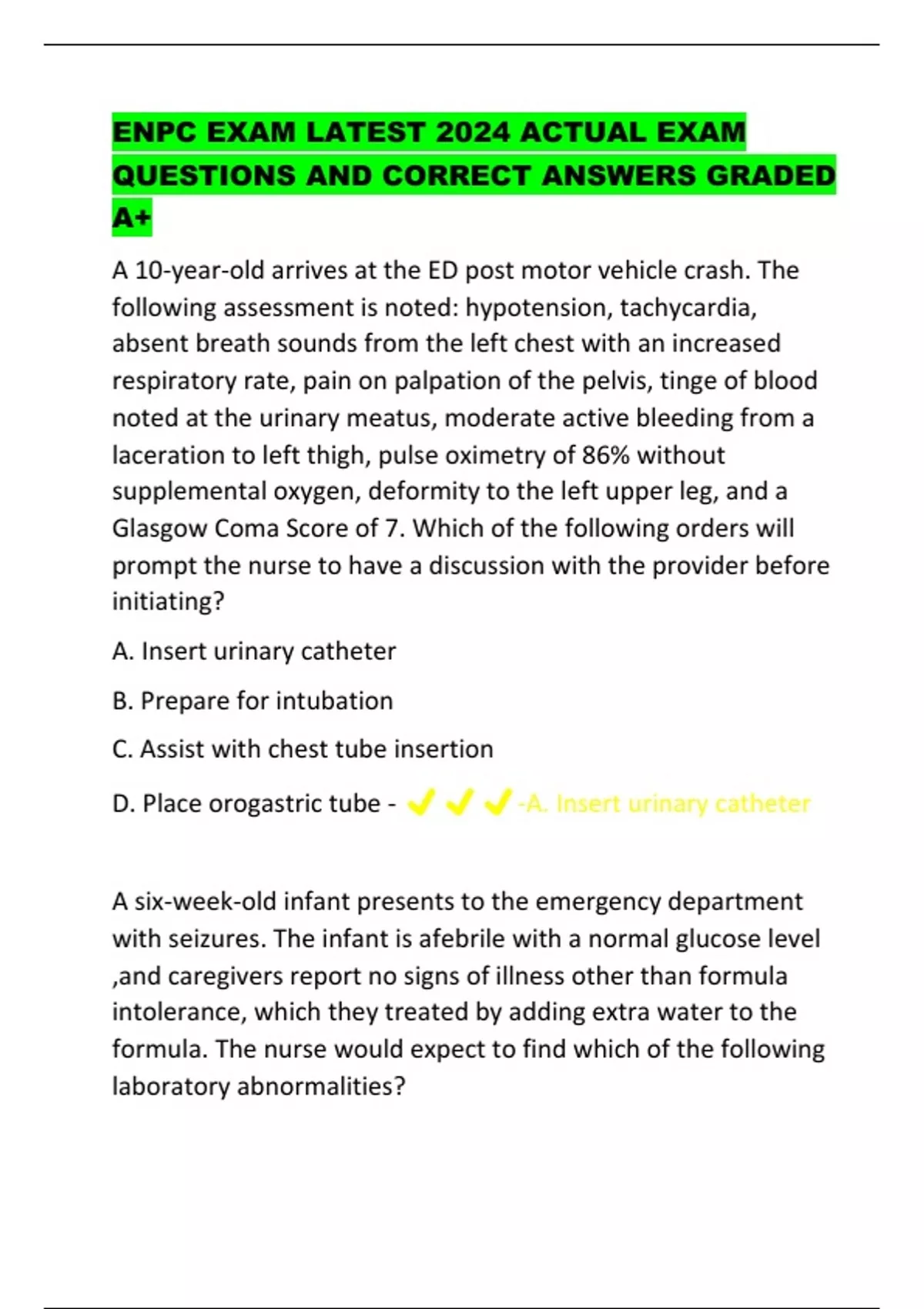 ENPC EXAM LATEST 2024 ACTUAL EXAM QUESTIONS AND CORRECT ANSWERS GRADED A+

A 10-year-old arrives at the ED post motor vehicle crash. The following assessment is noted: hypotension, tachycardia, absent breath sounds from the left chest with an increased respiratory rate, pain on palpation of the pelvis, tinge of blood noted at the urinary meatus, moderate active bleeding from a laceration to left thigh, pulse oximetry of 86% without supplemental oxygen, deformity to the left upper leg, and a Glasgow Coma Score of 7. Which of the following orders will prompt the nurse to have a discussion with the provider before initiating?

A. Insert urinary catheter

B. Prepare for intubation

C. Assist with chest tube insertion

D. Place orogastric tube - ✔✔✔-A. Insert urinary catheter

A six-week-old infant presents to the emergency department with seizures. The infant is afebrile with a normal glucose level ,and caregivers report no signs of illness other than formula intolerance, which they treated by adding extra water to the formula. The nurse would expect to find which of the following laboratory abnormalities?